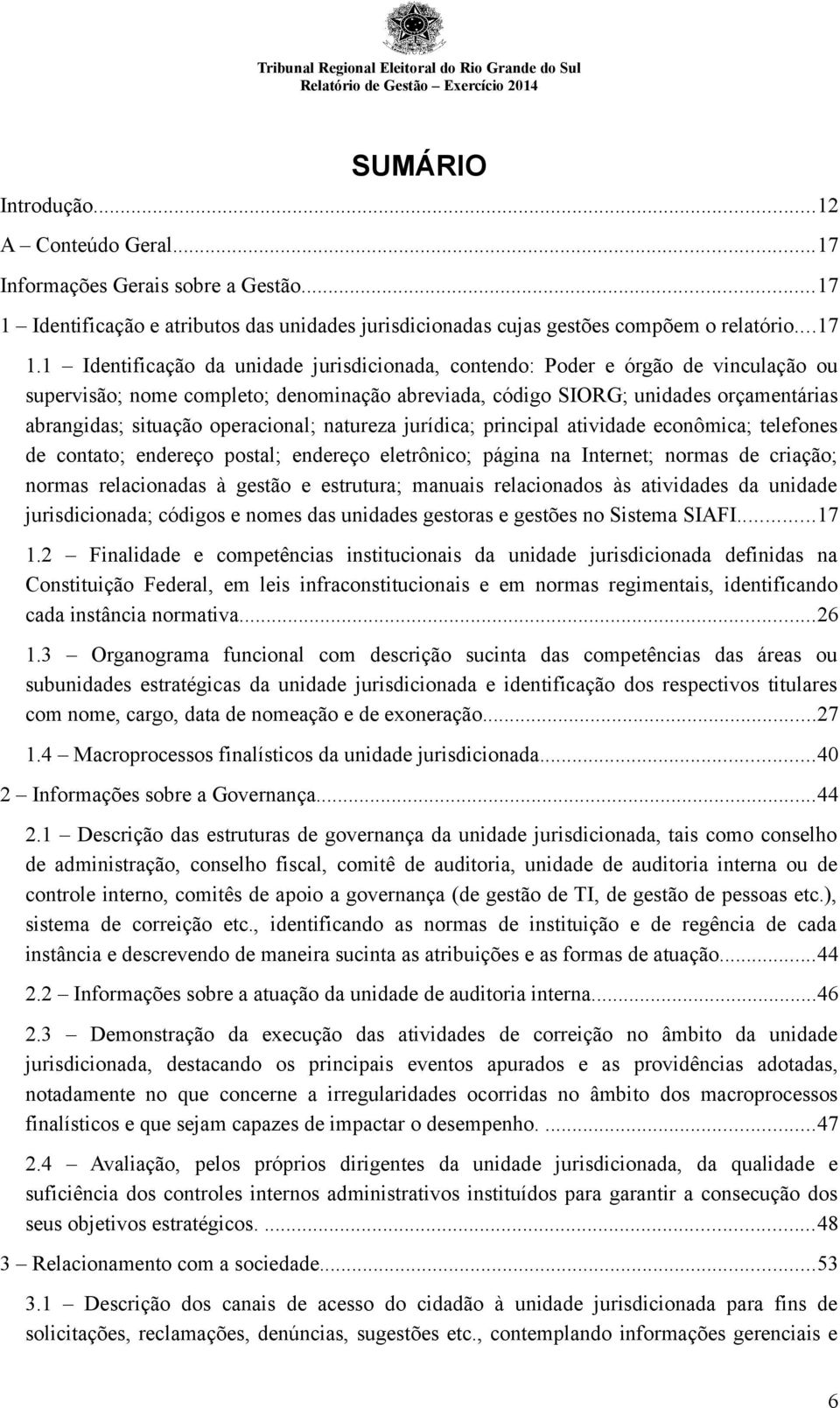 Tribunal Regional Eleitoral do Rio Grande do Sul
Relatório de Gestão – Exercício 2014

SUMÁRIO

Introdução...12
A – Conteúdo Geral...17
Informações Gerais sobre a Gestão...17
1 – Identificação e atributos das unidades jurisdicionadas cujas gestões compõem o relatório....17
1.1 – Identificação da unidade jurisdicionada, contendo: Poder e órgão de vinculação ou supervisão; nome completo; denominação abreviada, código SIORG; unidades orçamentárias abrangidas; situação operacional; natureza jurídica; principal atividade econômica; telefones de contato; endereço postal; endereço eletrônico; página na Internet; normas de criação; normas relacionadas à gestão e estrutura; manuais relacionados às atividades da unidade jurisdicionada; códigos e nomes das unidades gestoras e gestões no Sistema SIAFI...17
1.2 – Finalidade e competências institucionais da unidade jurisdicionada definidas na Constituição Federal, em leis infraconstitucionais e em normas regimentais, identificando cada instância normativa...26
1.3 – Organograma funcional com descrição sucinta das competências das áreas ou subunidades estratégicas da unidade jurisdicionada e identificação dos respectivos titulares com nome, cargo, data de nomeação e de exoneração...27
1.4 – Macroprocessos finalísticos da unidade jurisdicionada...40
2 – Informações sobre a Governança...44
2.1 – Descrição das estruturas de governança da unidade jurisdicionada, tais como conselho de administração, conselho fiscal, comitê de auditoria, unidade de auditoria interna ou de controle interno, comitês de apoio a governança (de gestão de TI, de gestão de pessoas etc.), sistema de correição etc., identificando as normas de instituição e de regência de cada instância e descrevendo de maneira sucinta as atribuições e as formas de atuação...44
2.2 – Informações sobre a atuação da unidade de auditoria interna...46
2.3 – Demonstração da execução das atividades de correição no âmbito da unidade jurisdicionada, destacando os principais eventos apurados e as providências adotadas, notadamente no que concerne a irregularidades ocorridas no âmbito dos macroprocessos finalísticos e que sejam capazes de impactar o desempenho. ...47
2.4 – Avaliação, pelos próprios dirigentes da unidade jurisdicionada, da qualidade e suficiência dos controles internos administrativos instituídos para garantir a consecução dos seus objetivos estratégicos. ...48
3 – Relacionamento com a sociedade...53
3.1 – Descrição dos canais de acesso do cidadão à unidade jurisdicionada para fins de solicitações, reclamações, denúncias, sugestões etc., contemplando informações gerenciais e

6